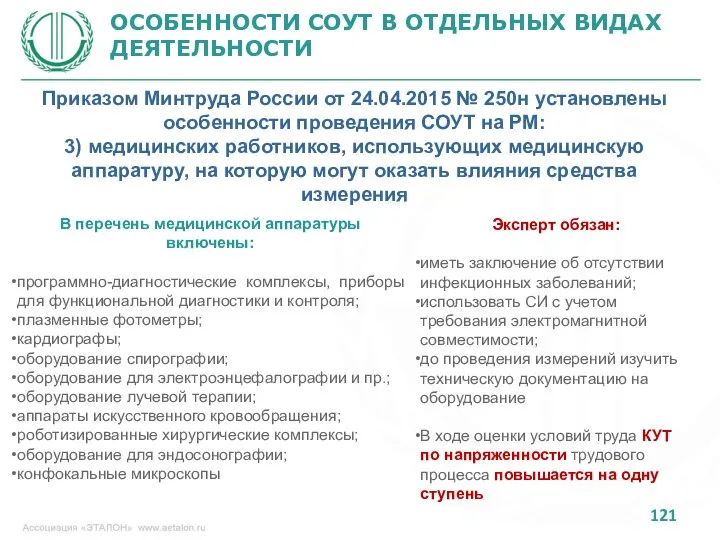 ОСОБЕННОСТИ СОУТ В ОТДЕЛЬНЫХ ВИДАХ ДЕЯТЕЛЬНОСТИ

Приказом Минтруда России от 24.04.2015 № 250н установлены особенности проведения СОУТ на РМ:
3) медицинских работников, использующих медицинскую аппаратуру, на которую могут оказать влияния средства измерения

В перечень медицинской аппаратуры включены:

•программно-диагностические комплексы, приборы для функциональной диагностики и контроля;
•плазменные фотометры;
•кардиографы;
•оборудование спирографии;
•оборудование для электроэнцефалографии и пр.;
•оборудование лучевой терапии;
•аппараты искусственного кровообращения;
•роботизированные хирургические комплексы;
•оборудование для эндосонографии;
•конфокальные микроскопы

Эксперт обязан:

•иметь заключение об отсутствии инфекционных заболеваний;
•использовать СИ с учетом требования электромагнитной совместимости;
•до проведения измерений изучить техническую документацию на оборудование

•В ходе оценки условий труда КУТ по напряженности трудового процесса повышается на одну ступень

121

Ассоциация «ЭТАЛОН» www.aetalon.ru